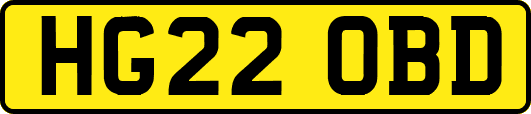 HG22 OBD